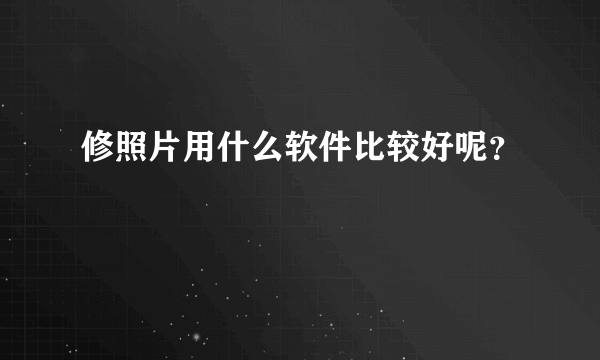 修照片用什么软件比较好呢？